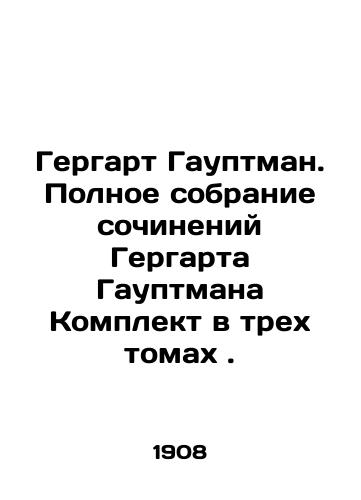 Гергарт Гауптман. Полное собрание сочинений Гергарта Гауптмана Комплект в трех томах .

1908